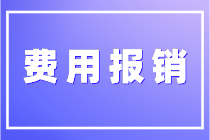 费用报销